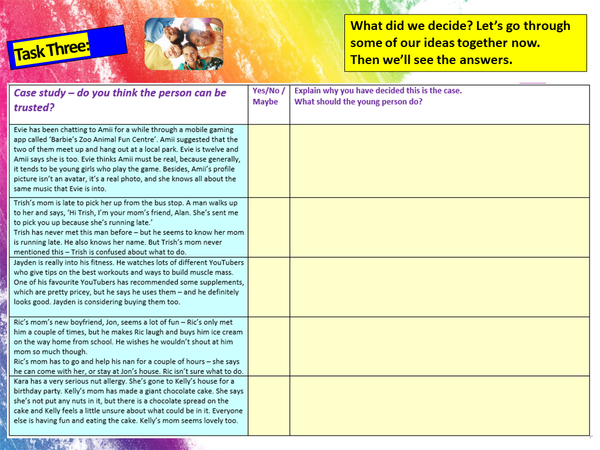 Task Three:

What did we decide? Let's go through some of our ideas together now. Then we'll see the answers.

| Case study – do you think the person can be trusted? | Yes/No / Maybe | Explain why you have decided this is the case. What should the young person do? |
|---|---|---|
| Evie has been chatting to Amii for a while through a mobile gaming app called 'Barbie's Zoo Animal Fun Centre'. Amii suggested that the two of them meet up and hang out at a local park. Evie is twelve and Amii says she is too. Evie thinks Amii must be real, because generally, it tends to be young girls who play the game. Besides, Amii's profile picture isn't an avatar, it's a real photo, and she knows all about the same music that Evie is into. | | |
| Trish's mom is late to pick her up from the bus stop. A man walks up to her and says, 'Hi Trish, I'm your mom's friend, Alan. She's sent me to pick you up because she's running late.' Trish has never met this man before – but he seems to know her mom is running late. He also knows her name. But Trish's mom never mentioned this – Trish is confused about what to do. | | |
| Jayden is really into his fitness. He watches lots of different YouTubers who give tips on the best workouts and ways to build muscle mass. One of his favourite YouTubers has recommended some supplements, which are pretty pricey, but he says he uses them – and he definitely looks good. Jayden is considering buying them too. | | |
| Ric's mom's new boyfriend, Jon, seems a lot of fun – Ric's only met him a couple of times, but he makes Ric laugh and buys him ice cream on the way home from school. He wishes he wouldn't shout at him mom so much though. Ric's mom has to go and help his nan for a couple of hours – she says he can come with her, or stay at Jon's house. Ric isn't sure what to do. | | |
| Kara has a very serious nut allergy. She's gone to Kelly's house for a birthday party. Kelly's mom has made a giant chocolate cake. She says she's not put any nuts in it, but there is a chocolate spread on the cake and Kelly feels a little unsure about what could be in it. Everyone else is having fun and eating the cake. Kelly's mom seems lovely too. | | |